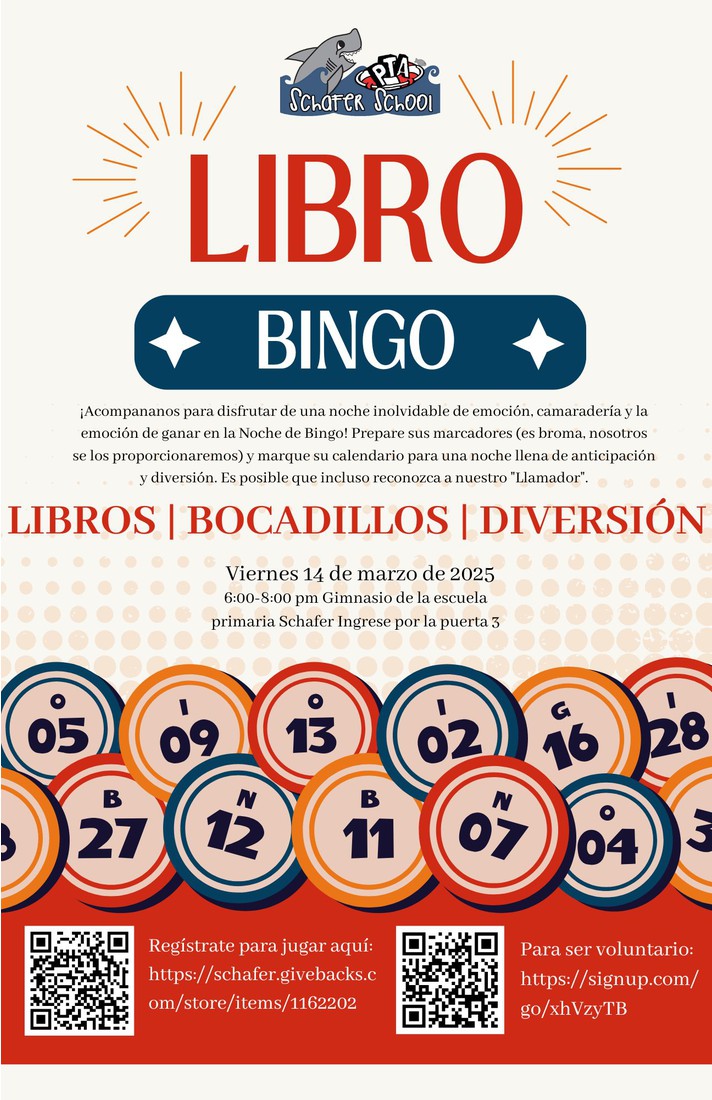 PTA
Schafer School

LIBRO

BINGO

¡Acompananos para disfrutar de una noche inolvidable de emoción, camaradería y la emoción de ganar en la Noche de Bingo! Prepare sus marcadores (es broma, nosotros se los proporcionaremos) y marque su calendario para una noche llena de anticipación y diversión. Es posible que incluso reconozca a nuestro "Llamador".

LIBROS | BOCADILLOS | DIVERSIÓN

Viernes 14 de marzo de 2025
6:00-8:00 pm Gimnasio de la escuela primaria Schafer Ingrese por la puerta 3

O 05
I 09
O 13
I 02
G 16
I 28
B 27
N 12
B 11
N 07
O 04

Regístrate para jugar aquí: https://schafer.givebacks.com/store/items/1162202

Para ser voluntario: https://signup.com/go/xhVzyTB